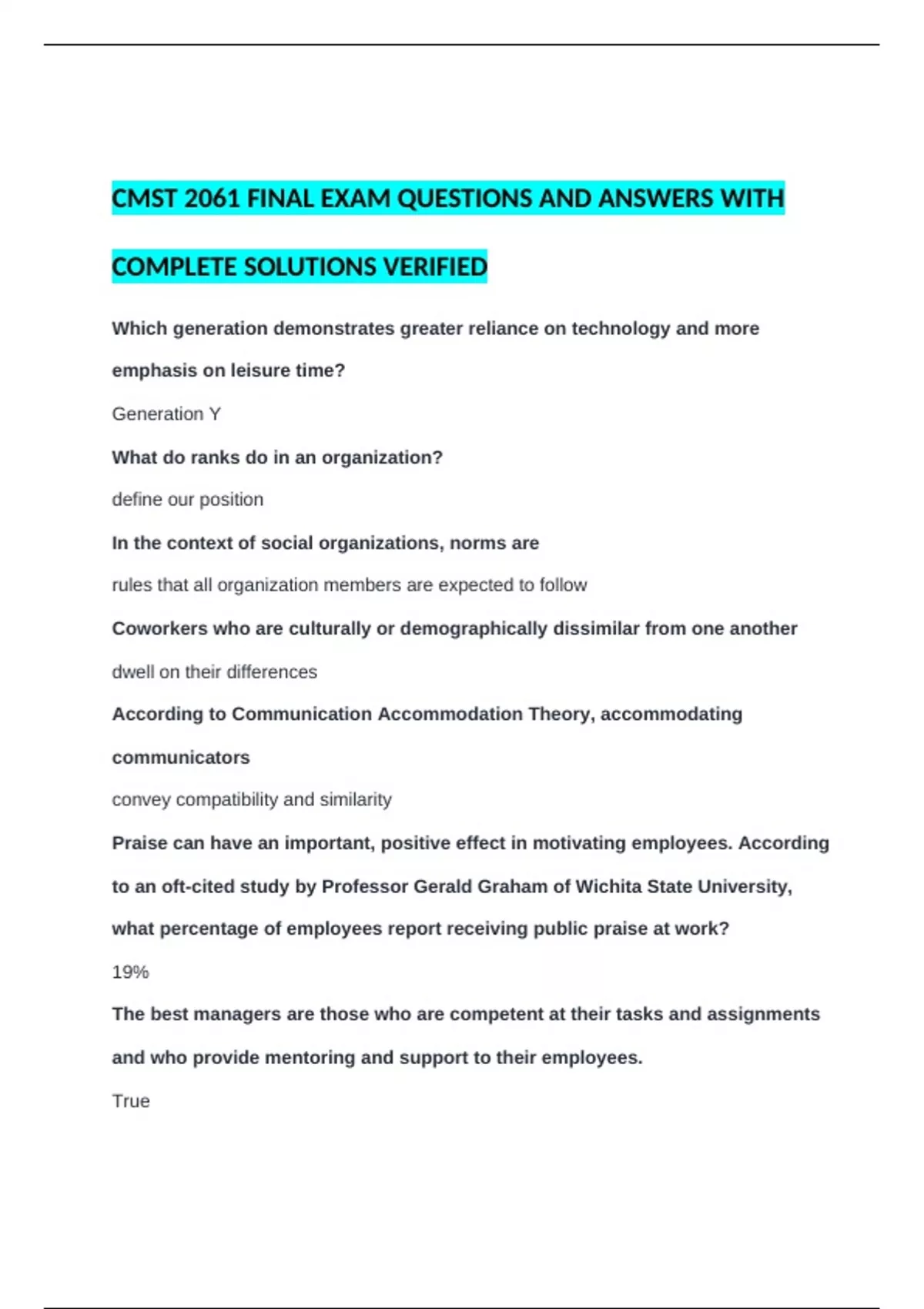 CMST 2061 FINAL EXAM QUESTIONS AND ANSWERS WITH COMPLETE SOLUTIONS VERIFIED

Which generation demonstrates greater reliance on technology and more emphasis on leisure time?

Generation Y

What do ranks do in an organization?

define our position

In the context of social organizations, norms are

rules that all organization members are expected to follow

Coworkers who are culturally or demographically dissimilar from one another

dwell on their differences

According to Communication Accommodation Theory, accommodating communicators

convey compatibility and similarity

Praise can have an important, positive effect in motivating employees. According to an oft-cited study by Professor Gerald Graham of Wichita State University, what percentage of employees report receiving public praise at work?

19%

The best managers are those who are competent at their tasks and assignments and who provide mentoring and support to their employees.

True